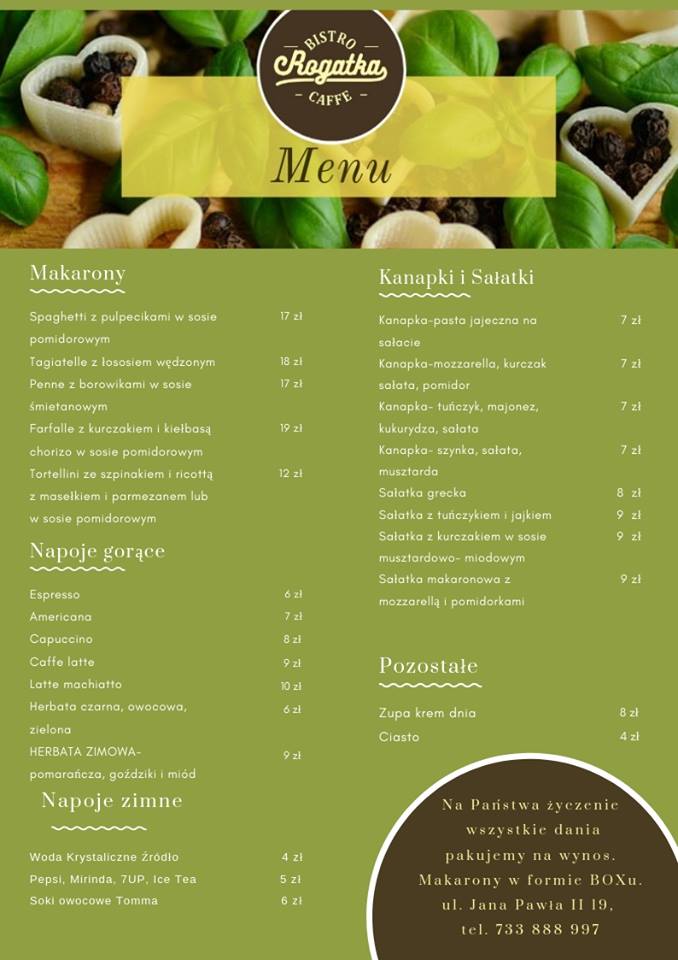 BISTRO
Rogatka
CAFFE

Menu

Makarony

| | |
|---|---|
| Spaghetti z pulpecikami w sosie pomidorowym | 17 zł |
| Tagiatelle z łososiem wędzonym | 18 zł |
| Penne z borowikami w sosie śmietanowym | 17 zł |
| Farfalle z kurczakiem i kiełbasą chorizo w sosie pomidorowym | 19 zł |
| Tortellini ze szpinakiem i ricottą z masełkiem i parmezanem lub w sosie pomidorowym | 12 zł |

Napoje gorące

| | |
|---|---|
| Espresso | 6 zł |
| Americana | 7 zł |
| Capuccino | 8 zł |
| Caffe latte | 9 zł |
| Latte machiatto | 10 zł |
| Herbata czarna, owocowa, zielona | 6 zł |
| HERBATA ZIMOWA- pomarańcza, goździki i miód | 9 zł |

Napoje zimne

| | |
|---|---|
| Woda Krystaliczne Źródło | 4 zł |
| Pepsi, Mirinda, 7UP, Ice Tea | 5 zł |
| Soki owocowe Tomma | 6 zł |

Kanapki i Sałatki

| | |
|---|---|
| Kanapka-pasta jajeczna na sałacie | 7 zł |
| Kanapka-mozzarella, kurczak sałata, pomidor | 7 zł |
| Kanapka- tuńczyk, majonez, kukurydza, sałata | 7 zł |
| Kanapka- szynka, sałata, musztarda | 7 zł |
| Sałatka grecka | 8 zł |
| Sałatka z tuńczykiem i jajkiem | 9 zł |
| Sałatka z kurczakiem w sosie musztardowo- miodowym | 9 zł |
| Sałatka makaronowa z mozzarellą i pomidorkami | 9 zł |

Pozostałe

| | |
|---|---|
| Zupa krem dnia | 8 zł |
| Ciasto | 4 zł |

Na Państwa życzenie wszystkie dania pakujemy na wynos. Makarony w formie BOXu. ul. Jana Pawła II 19, tel. 733 888 997